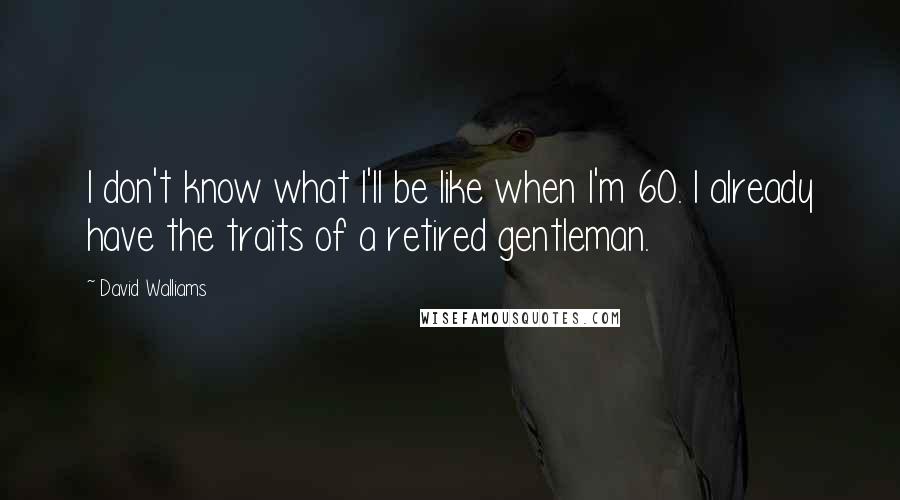 I don't know what I'll be like when I'm 60. I already have the traits of a retired gentleman.

~ David Walliams

WISEFAMOUSQUOTES.COM